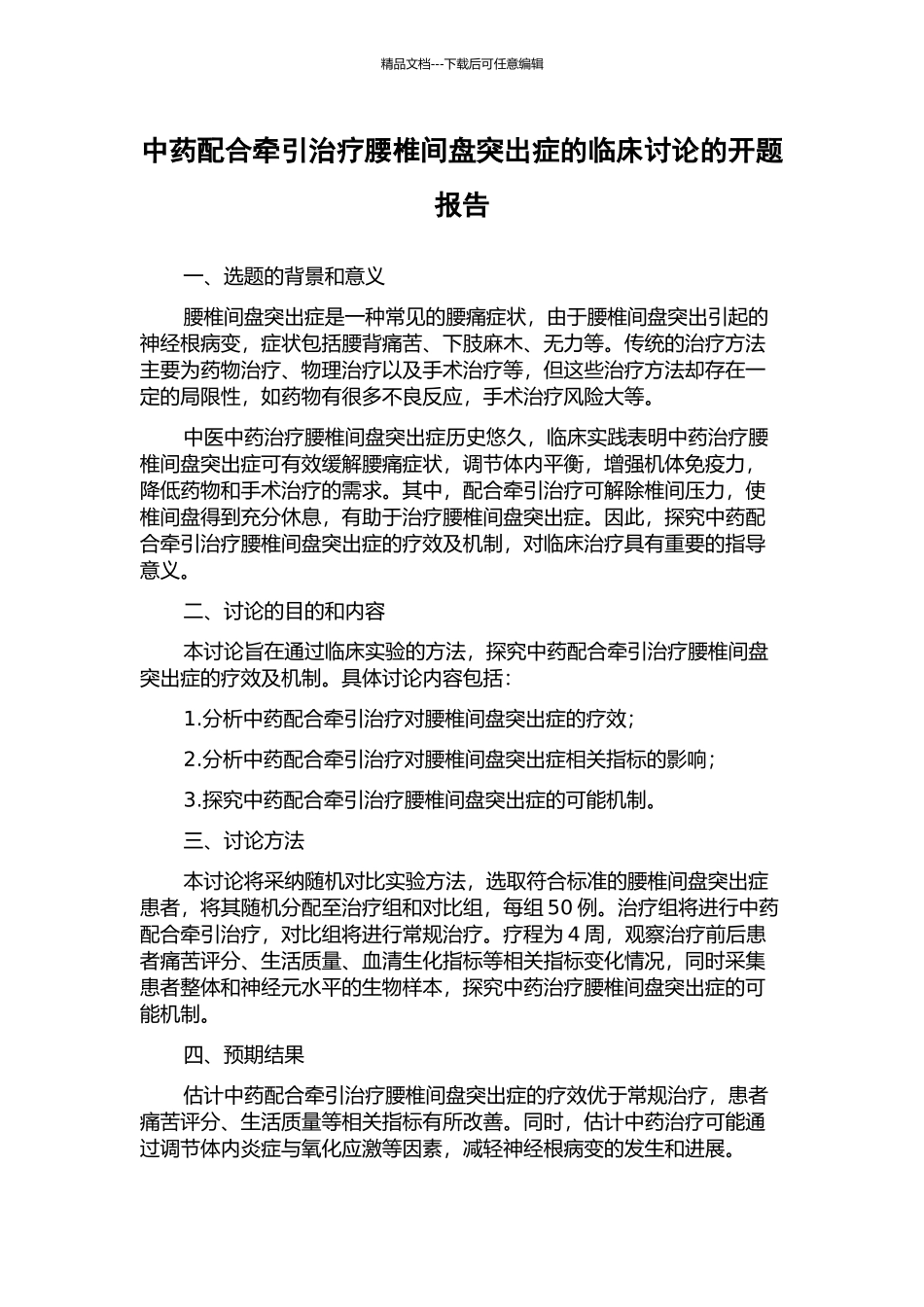 精品文档---下载后可任意编辑

中药配合牵引治疗腰椎间盘突出症的临床讨论的开题报告

一、选题的背景和意义

腰椎间盘突出症是一种常见的腰痛症状，由于腰椎间盘突出引起的神经根病变，症状包括腰背痛苦、下肢麻木、无力等。传统的治疗方法主要为药物治疗、物理治疗以及手术治疗等，但这些治疗方法却存在一定的局限性，如药物有很多不良反应，手术治疗风险大等。

中医中药治疗腰椎间盘突出症历史悠久，临床实践表明中药治疗腰椎间盘突出症可有效缓解腰痛症状，调节体内平衡，增强机体免疫力，降低药物和手术治疗的需求。其中，配合牵引治疗可解除椎间压力，使椎间盘得到充分休息，有助于治疗腰椎间盘突出症。因此，探究中药配合牵引治疗腰椎间盘突出症的疗效及机制，对临床治疗具有重要的指导意义。

二、讨论的目的和内容

本讨论旨在通过临床实验的方法，探究中药配合牵引治疗腰椎间盘突出症的疗效及机制。具体讨论内容包括：

1.分析中药配合牵引治疗对腰椎间盘突出症的疗效；

2.分析中药配合牵引治疗对腰椎间盘突出症相关指标的影响；

3.探究中药配合牵引治疗腰椎间盘突出症的可能机制。

三、讨论方法

本讨论将采纳随机对比实验方法，选取符合标准的腰椎间盘突出症患者，将其随机分配至治疗组和对比组，每组 50 例。治疗组将进行中药配合牵引治疗，对比组将进行常规治疗。疗程为 4 周，观察治疗前后患者痛苦评分、生活质量、血清生化指标等相关指标变化情况，同时采集患者整体和神经元水平的生物样本，探究中药治疗腰椎间盘突出症的可能机制。

四、预期结果

估计中药配合牵引治疗腰椎间盘突出症的疗效优于常规治疗，患者痛苦评分、生活质量等相关指标有所改善。同时，估计中药治疗可能通过调节体内炎症与氧化应激等因素，减轻神经根病变的发生和进展。